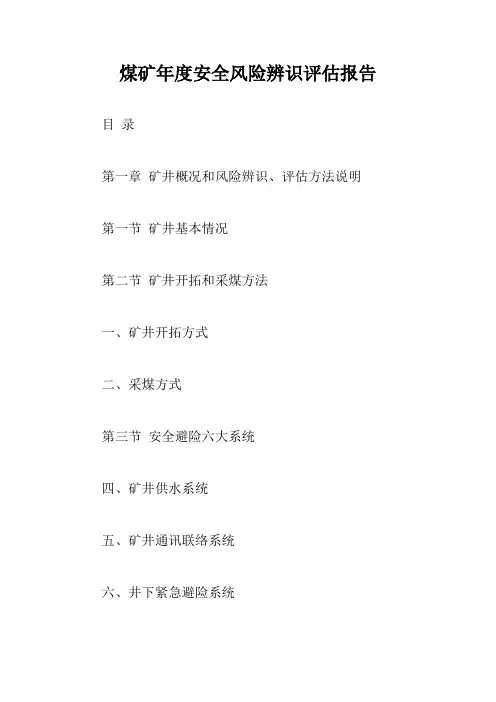 煤矿年度安全风险辨识评估报告

目 录

第一章 矿井概况和风险辨识、评估方法说明

第一节 矿井基本情况

第二节 矿井开拓和采煤方法

一、矿井开拓方式

二、采煤方式

第三节 安全避险六大系统

四、矿井供水系统

五、矿井通讯联络系统

六、井下紧急避险系统